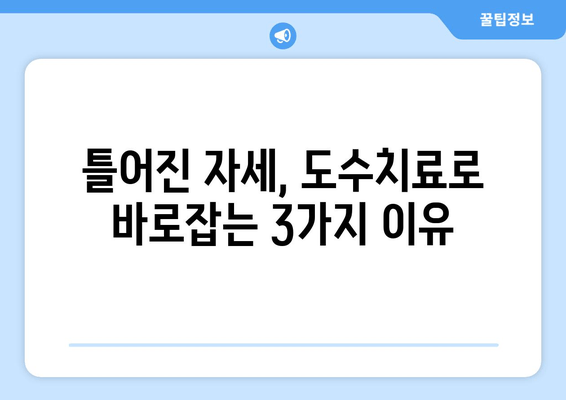 꿀팁정보

틀어진 자세, 도수치료로 바로잡는 3가지 이유